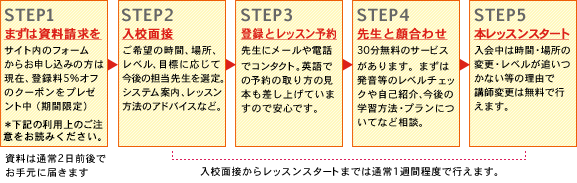 STEP1
まずは資料請求を
サイト内のフォームからお申し込みの方は現在、登録料5%オフのクーポンをプレゼント中（期間限定）
*下記の利用上のご注意をお読みください。

STEP2
入校面接
ご希望の時間、場所、レベル、目標に応じて今後の担当先生を選定。システム案内、レッスン方法のアドバイスなど。

STEP3
登録とレッスン予約
先生にメールや電話でコンタクト。英語での予約の取り方の見本も差し上げていますので安心です。

STEP4
先生と顔合わせ
30分無料のサービスがあります。まずは発音等のレベルチェックや自己紹介、今後の学習方法・プランについてなど相談。

STEP5
本レッスンスタート
入会中は時間・場所の変更・レベルが追いつかない等の理由で講師変更は無料で行えます。

資料は通常2日前後でお手元に届きます

入校面接からレッスンスタートまでは通常1週間程度で行えます。